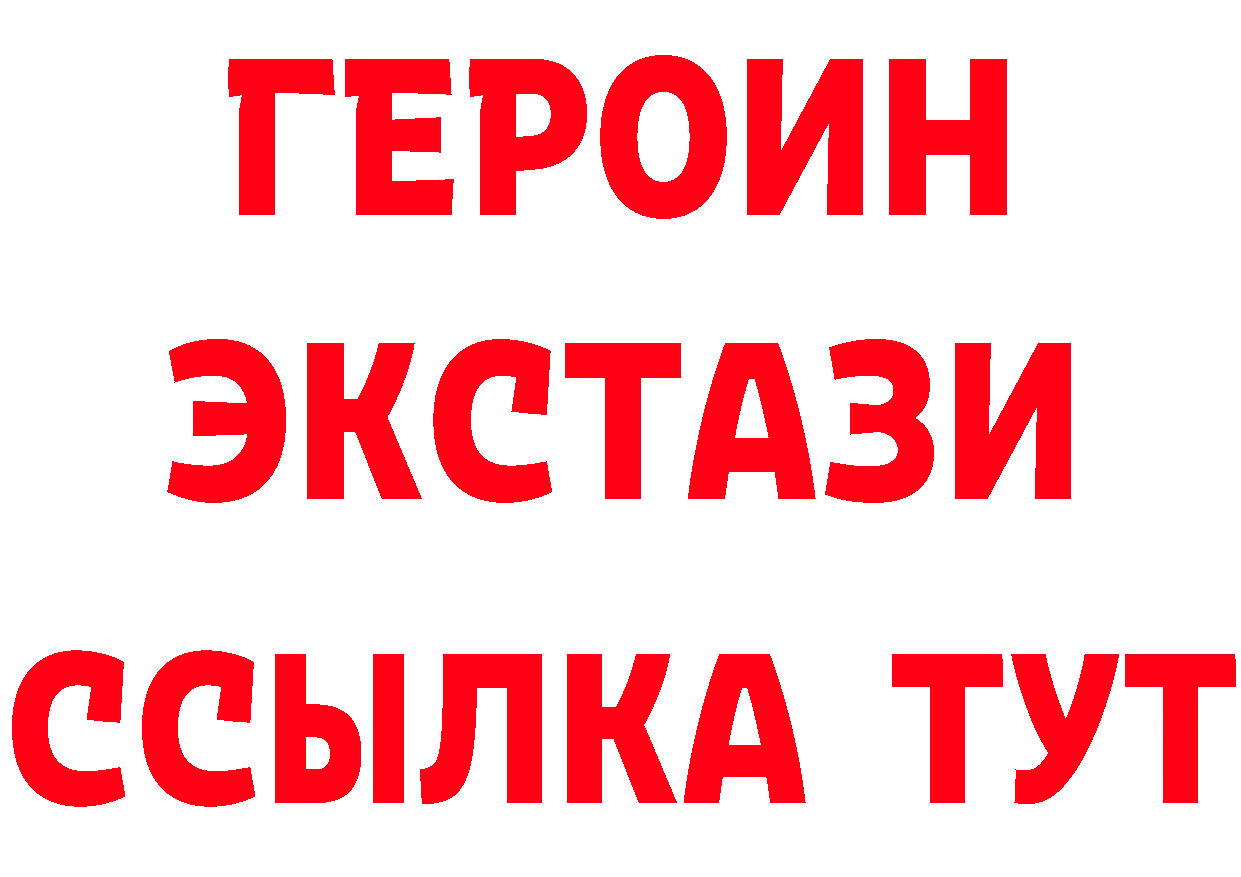 ГЕРОИН
ЭКСТАЗИ
ССЫЛКА ТУТ